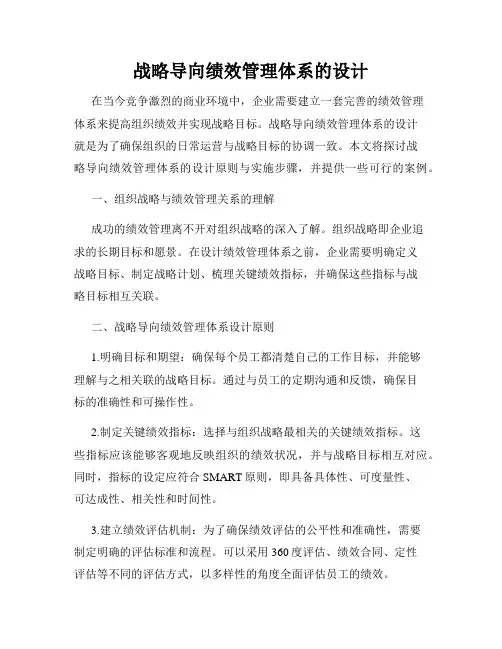 战略导向绩效管理体系的设计

在当今竞争激烈的商业环境中，企业需要建立一套完善的绩效管理体系来提高组织绩效并实现战略目标。战略导向绩效管理体系的设计就是为了确保组织的日常运营与战略目标的协调一致。本文将探讨战略导向绩效管理体系的设计原则与实施步骤，并提供一些可行的案例。

一、组织战略与绩效管理关系的理解

成功的绩效管理离不开对组织战略的深入了解。组织战略即企业追求的长期目标和愿景。在设计绩效管理体系之前，企业需要明确定义战略目标、制定战略计划、梳理关键绩效指标，并确保这些指标与战略目标相互关联。

二、战略导向绩效管理体系设计原则

1.明确目标和期望：确保每个员工都清楚自己的工作目标，并能够理解与之相关联的战略目标。通过与员工的定期沟通和反馈，确保目标的准确性和可操作性。

2.制定关键绩效指标：选择与组织战略最相关的关键绩效指标。这些指标应该能够客观地反映组织的绩效状况，并与战略目标相互对应。同时，指标的设定应符合 SMART 原则，即具备具体性、可度量性、可达成性、相关性和时间性。

3.建立绩效评估机制：为了确保绩效评估的公平性和准确性，需要制定明确的评估标准和流程。可以采用 360 度评估、绩效合同、定性评估等不同的评估方式，以多样性的角度全面评估员工的绩效。